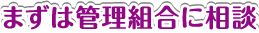 まずは管理組合に相談